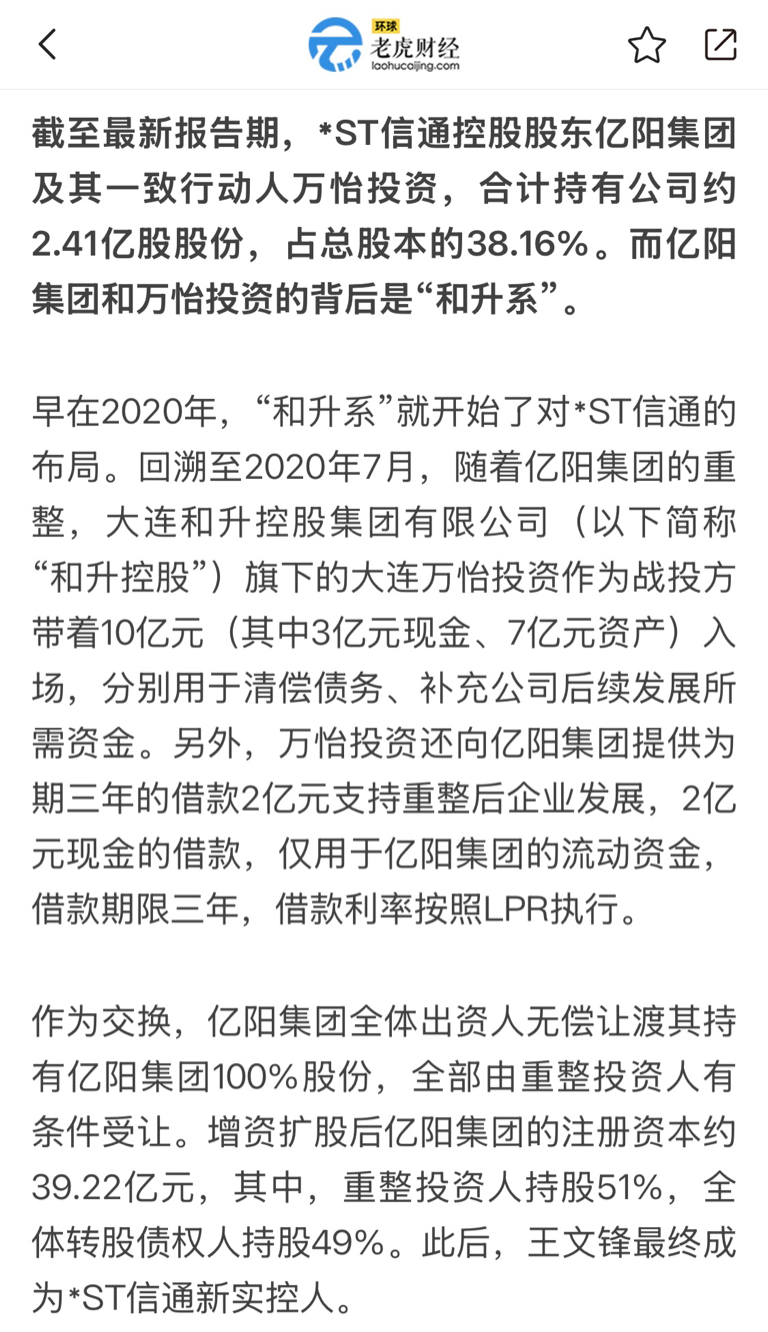 环球
老虎财经
laohucaijing.com

截至最新报告期，*ST信通控股股东亿阳集团及其一致行动人万怡投资，合计持有公司约2.41亿股股份，占总股本的38.16%。而亿阳集团和万怡投资的背后是“和升系”。

早在2020年，“和升系”就开始了对*ST信通的布局。回溯至2020年7月，随着亿阳集团的重整，大连和升控股集团有限公司（以下简称“和升控股”）旗下的大连万怡投资作为战投方带着10亿元（其中3亿元现金、7亿元资产）入场，分别用于清偿债务、补充公司后续发展所需资金。另外，万怡投资还向亿阳集团提供为期三年的借款2亿元支持重整后企业发展，2亿元现金的借款，仅用于亿阳集团的流动资金，借款期限三年，借款利率按照LPR执行。

作为交换，亿阳集团全体出资人无偿让渡其持有亿阳集团100%股份，全部由重整投资人有条件受让。增资扩股后亿阳集团的注册资本约39.22亿元，其中，重整投资人持股51%，全体转股债权人持股49%。此后，王文锋最终成为*ST信通新实控人。